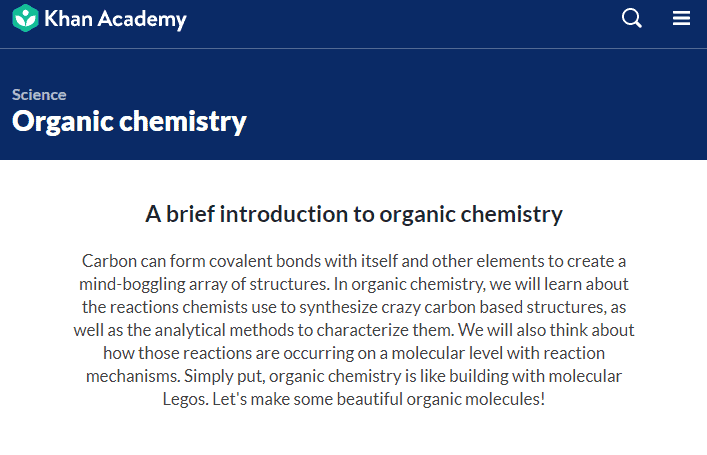 Khan Academy

Science

Organic chemistry

A brief introduction to organic chemistry

Carbon can form covalent bonds with itself and other elements to create a mind-boggling array of structures. In organic chemistry, we will learn about the reactions chemists use to synthesize crazy carbon based structures, as well as the analytical methods to characterize them. We will also think about how those reactions are occurring on a molecular level with reaction mechanisms. Simply put, organic chemistry is like building with molecular Legos. Let's make some beautiful organic molecules!